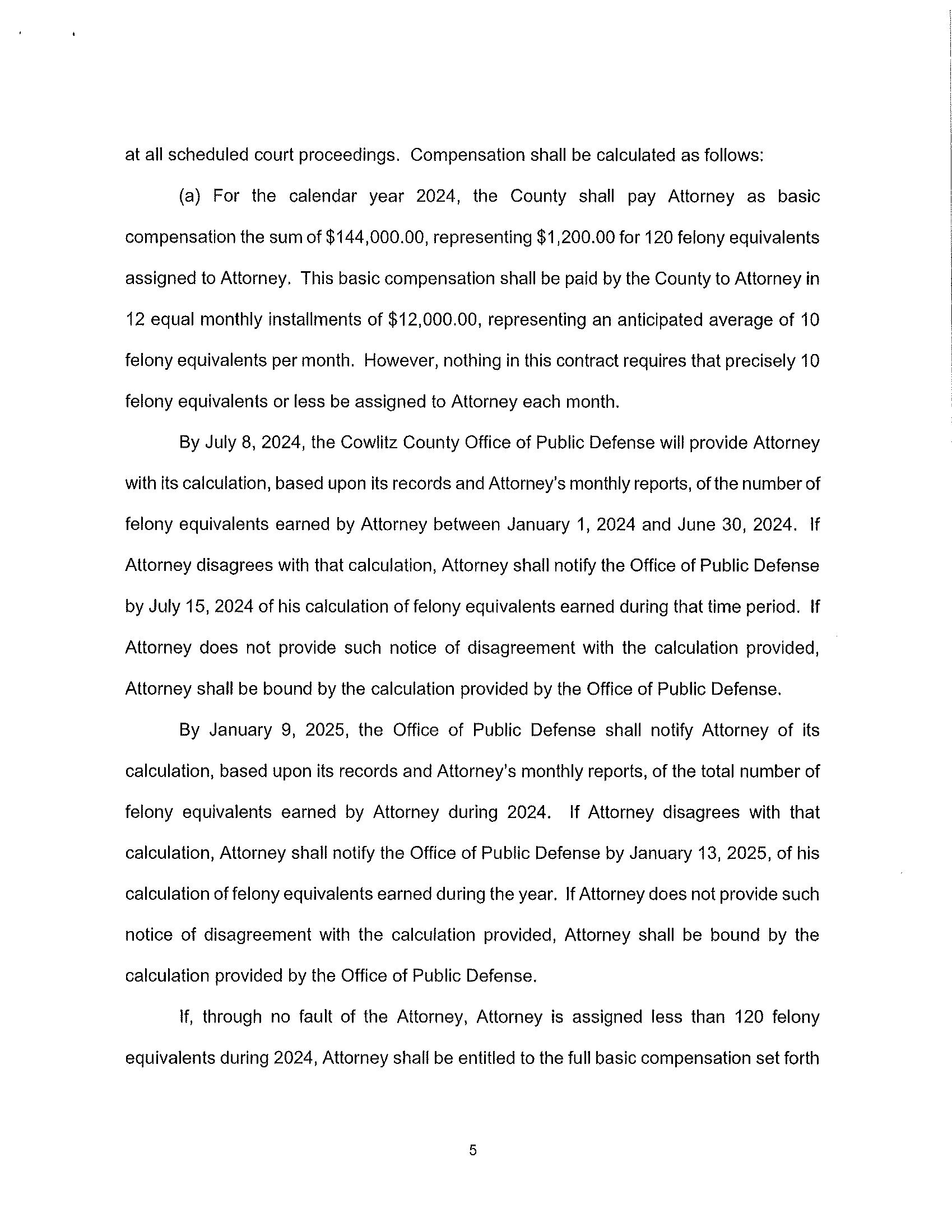 at all scheduled court proceedings. Compensation shall be calculated as follows:

(a) For the calendar year 2024, the County shall pay Attorney as basic compensation the sum of \$144,000.00, representing \$1,200.00 for 120 felony equivalents assigned to Attorney. This basic compensation shall be paid by the County to Attorney in 12 equal monthly installments of \$12,000.00, representing an anticipated average of 10 felony equivalents per month. However, nothing in this contract requires that precisely 10 felony equivalents or less be assigned to Attorney each month.

By July 8, 2024, the Cowlitz County Office of Public Defense will provide Attorney with its calculation, based upon its records and Attorney's monthly reports, of the number of felony equivalents earned by Attorney between January 1, 2024 and June 30, 2024. If Attorney disagrees with that calculation, Attorney shall notify the Office of Public Defense by July 15, 2024 of his calculation of felony equivalents earned during that time period. If Attorney does not provide such notice of disagreement with the calculation provided, Attorney shall be bound by the calculation provided by the Office of Public Defense.

By January 9, 2025, the Office of Public Defense shall notify Attorney of its calculation, based upon its records and Attorney's monthly reports, of the total number of felony equivalents earned by Attorney during 2024. If Attorney disagrees with that calculation, Attorney shall notify the Office of Public Defense by January 13, 2025, of his calculation of felony equivalents earned during the year. If Attorney does not provide such notice of disagreement with the calculation provided, Attorney shall be bound by the calculation provided by the Office of Public Defense.

If, through no fault of the Attorney, Attorney is assigned less than 120 felony equivalents during 2024, Attorney shall be entitled to the full basic compensation set forth

5